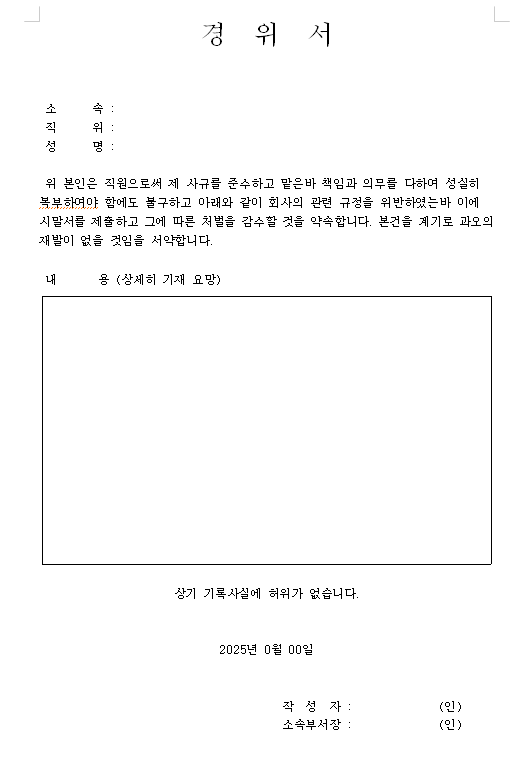 경 위 서

소 속 :
직 위 :
성 명 :

위 본인은 직원으로써 제 사규를 준수하고 맡은바 책임과 의무를 다하여 성실히 복부하여야 함에도 불구하고 아래와 같이 회사의 관련 규정을 위반하였는바 이에 시말서를 제출하고 그에 따른 처벌을 감수할 것을 약속합니다. 본건을 계기로 과오의 재발이 없을 것임을 서약합니다.

내 용 (상세히 기재 요망)

상기 기록사실에 허위가 없습니다.

2025년 0월 00일

작 성 자 : (인)
소속부서장 : (인)